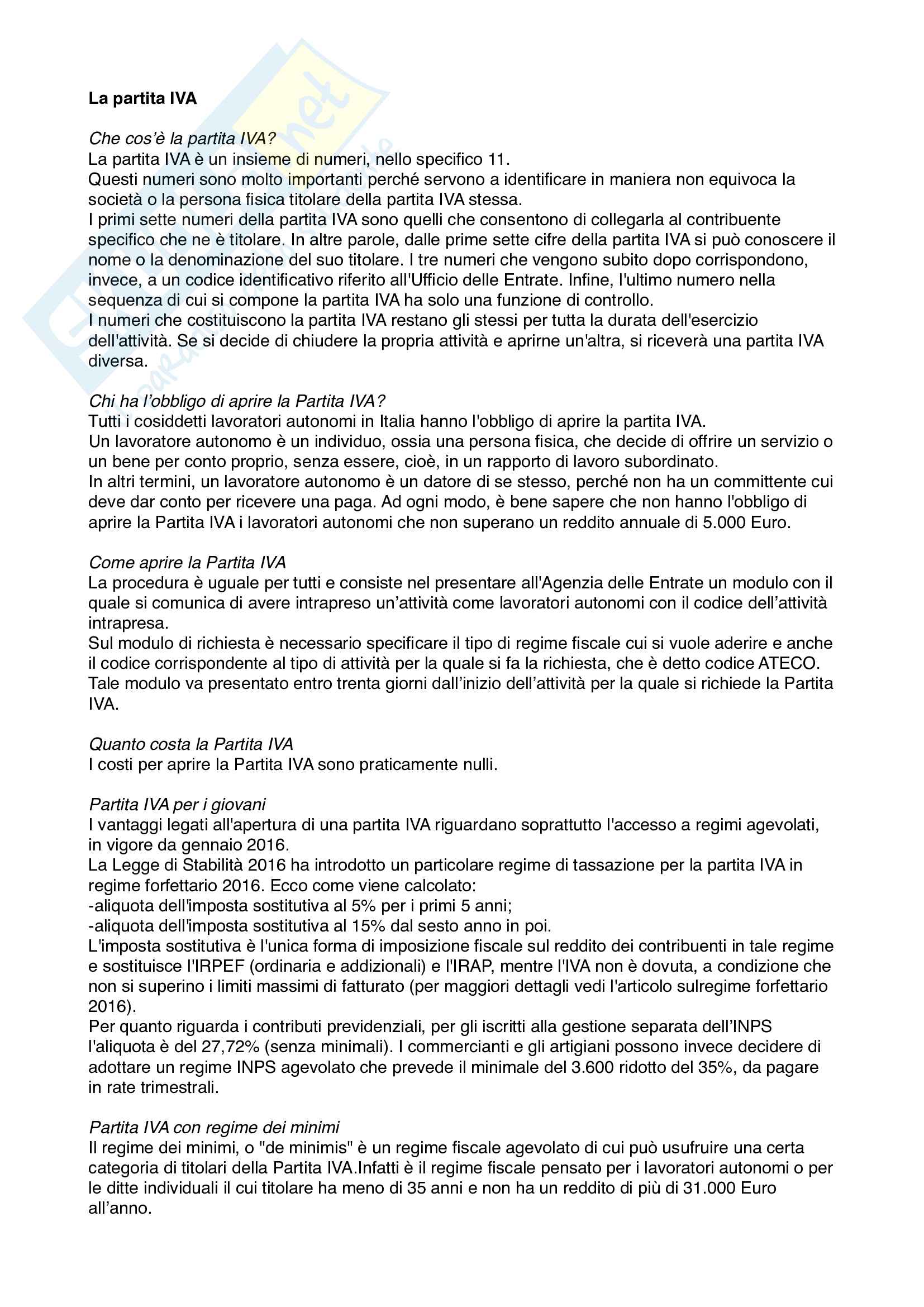 **La partita IVA**

*Che cos'è la partita IVA?*
La partita IVA è un insieme di numeri, nello specifico 11.
Questi numeri sono molto importanti perché servono a identificare in maniera non equivoca la società o la persona fisica titolare della partita IVA stessa.
I primi sette numeri della partita IVA sono quelli che consentono di collegarla al contribuente specifico che ne è titolare. In altre parole, dalle prime sette cifre della partita IVA si può conoscere il nome o la denominazione del suo titolare. I tre numeri che vengono subito dopo corrispondono, invece, a un codice identificativo riferito all'Ufficio delle Entrate. Infine, l'ultimo numero nella sequenza di cui si compone la partita IVA ha solo una funzione di controllo.
I numeri che costituiscono la partita IVA restano gli stessi per tutta la durata dell'esercizio dell'attività. Se si decide di chiudere la propria attività e aprirne un'altra, si riceverà una partita IVA diversa.

*Chi ha l'obbligo di aprire la Partita IVA?*
Tutti i cosiddetti lavoratori autonomi in Italia hanno l'obbligo di aprire la partita IVA.
Un lavoratore autonomo è un individuo, ossia una persona fisica, che decide di offrire un servizio o un bene per conto proprio, senza essere, cioè, in un rapporto di lavoro subordinato.
In altri termini, un lavoratore autonomo è un datore di se stesso, perché non ha un committente cui deve dar conto per ricevere una paga. Ad ogni modo, è bene sapere che non hanno l'obbligo di aprire la Partita IVA i lavoratori autonomi che non superano un reddito annuale di 5.000 Euro.

*Come aprire la Partita IVA*
La procedura è uguale per tutti e consiste nel presentare all'Agenzia delle Entrate un modulo con il quale si comunica di avere intrapreso un'attività come lavoratori autonomi con il codice dell'attività intrapresa.
Sul modulo di richiesta è necessario specificare il tipo di regime fiscale cui si vuole aderire e anche il codice corrispondente al tipo di attività per la quale si fa la richiesta, che è detto codice ATECO.
Tale modulo va presentato entro trenta giorni dall'inizio dell'attività per la quale si richiede la Partita IVA.

*Quanto costa la Partita IVA*
I costi per aprire la Partita IVA sono praticamente nulli.

*Partita IVA per i giovani*
I vantaggi legati all'apertura di una partita IVA riguardano soprattutto l'accesso a regimi agevolati, in vigore da gennaio 2016.
La Legge di Stabilità 2016 ha introdotto un particolare regime di tassazione per la partita IVA in regime forfettario 2016. Ecco come viene calcolato:
-aliquota dell'imposta sostitutiva al 5% per i primi 5 anni;
-aliquota dell'imposta sostitutiva al 15% dal sesto anno in poi.
L'imposta sostitutiva è l'unica forma di imposizione fiscale sul reddito dei contribuenti in tale regime e sostituisce l'IRPEF (ordinaria e addizionali) e l'IRAP, mentre l'IVA non è dovuta, a condizione che non si superino i limiti massimi di fatturato (per maggiori dettagli vedi l'articolo sulregime forfettario 2016).
Per quanto riguarda i contributi previdenziali, per gli iscritti alla gestione separata dell'INPS l'aliquota è del 27,72% (senza minimali). I commercianti e gli artigiani possono invece decidere di adottare un regime INPS agevolato che prevede il minimale del 3.600 ridotto del 35%, da pagare in rate trimestrali.

*Partita IVA con regime dei minimi*
Il regime dei minimi, o "de minimis" è un regime fiscale agevolato di cui può usufruire una certa categoria di titolari della Partita IVA.Infatti è il regime fiscale pensato per i lavoratori autonomi o per le ditte individuali il cui titolare ha meno di 35 anni e non ha un reddito di più di 31.000 Euro all'anno.